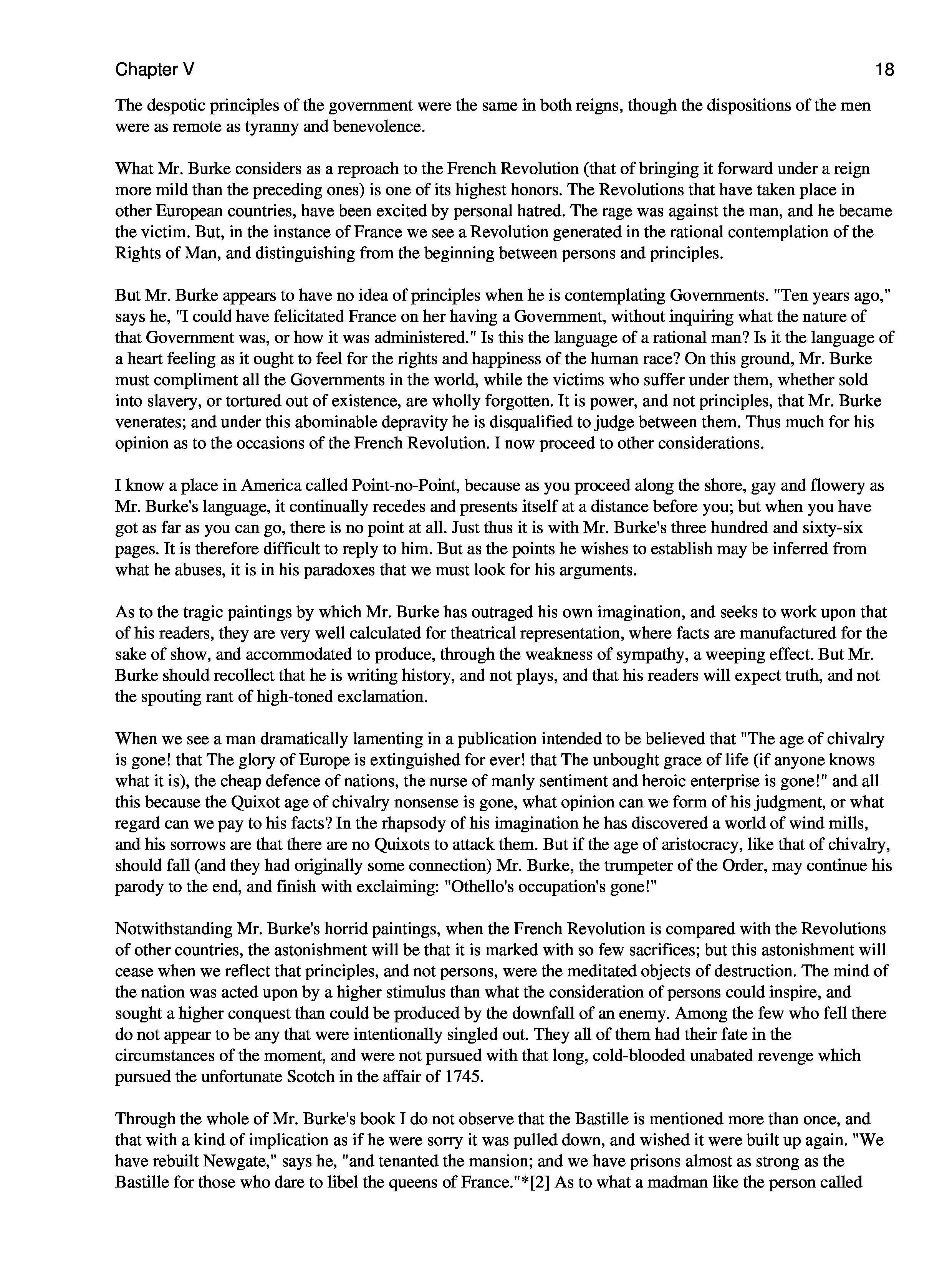 Chapter V

18

The despotic principles of the government were the same in both reigns, though the dispositions of the men were as remote as tyranny and benevolence.

What Mr. Burke considers as a reproach to the French Revolution (that of bringing it forward under a reign more mild than the preceding ones) is one of its highest honors. The Revolutions that have taken place in other European countries, have been excited by personal hatred. The rage was against the man, and he became the victim. But, in the instance of France we see a Revolution generated in the rational contemplation of the Rights of Man, and distinguishing from the beginning between persons and principles.

But Mr. Burke appears to have no idea of principles when he is contemplating Governments. "Ten years ago," says he, "I could have felicitated France on her having a Government, without inquiring what the nature of that Government was, or how it was administered." Is this the language of a rational man? Is it the language of a heart feeling as it ought to feel for the rights and happiness of the human race? On this ground, Mr. Burke must compliment all the Governments in the world, while the victims who suffer under them, whether sold into slavery, or tortured out of existence, are wholly forgotten. It is power, and not principles, that Mr. Burke venerates; and under this abominable depravity he is disqualified to judge between them. Thus much for his opinion as to the occasions of the French Revolution. I now proceed to other considerations.

I know a place in America called Point-no-Point, because as you proceed along the shore, gay and flowery as Mr. Burke's language, it continually recedes and presents itself at a distance before you; but when you have got as far as you can go, there is no point at all. Just thus it is with Mr. Burke's three hundred and sixty-six pages. It is therefore difficult to reply to him. But as the points he wishes to establish may be inferred from what he abuses, it is in his paradoxes that we must look for his arguments.

As to the tragic paintings by which Mr. Burke has outraged his own imagination, and seeks to work upon that of his readers, they are very well calculated for theatrical representation, where facts are manufactured for the sake of show, and accommodated to produce, through the weakness of sympathy, a weeping effect. But Mr. Burke should recollect that he is writing history, and not plays, and that his readers will expect truth, and not the spouting rant of high-toned exclamation.

When we see a man dramatically lamenting in a publication intended to be believed that "The age of chivalry is gone! that The glory of Europe is extinguished for ever! that The unbought grace of life (if anyone knows what it is), the cheap defence of nations, the nurse of manly sentiment and heroic enterprise is gone!" and all this because the Quixot age of chivalry nonsense is gone, what opinion can we form of his judgment, or what regard can we pay to his facts? In the rhapsody of his imagination he has discovered a world of wind mills, and his sorrows are that there are no Quixots to attack them. But if the age of aristocracy, like that of chivalry, should fall (and they had originally some connection) Mr. Burke, the trumpeter of the Order, may continue his parody to the end, and finish with exclaiming: "Othello's occupation's gone!"

Notwithstanding Mr. Burke's horrid paintings, when the French Revolution is compared with the Revolutions of other countries, the astonishment will be that it is marked with so few sacrifices; but this astonishment will cease when we reflect that principles, and not persons, were the meditated objects of destruction. The mind of the nation was acted upon by a higher stimulus than what the consideration of persons could inspire, and sought a higher conquest than could be produced by the downfall of an enemy. Among the few who fell there do not appear to be any that were intentionally singled out. They all of them had their fate in the circumstances of the moment, and were not pursued with that long, cold-blooded unabated revenge which pursued the unfortunate Scotch in the affair of 1745.

Through the whole of Mr. Burke's book I do not observe that the Bastille is mentioned more than once, and that with a kind of implication as if he were sorry it was pulled down, and wished it were built up again. "We have rebuilt Newgate," says he, "and tenanted the mansion; and we have prisons almost as strong as the Bastille for those who dare to libel the queens of France."*[2] As to what a madman like the person called